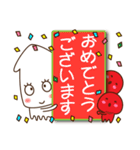 おめでとう
ございます